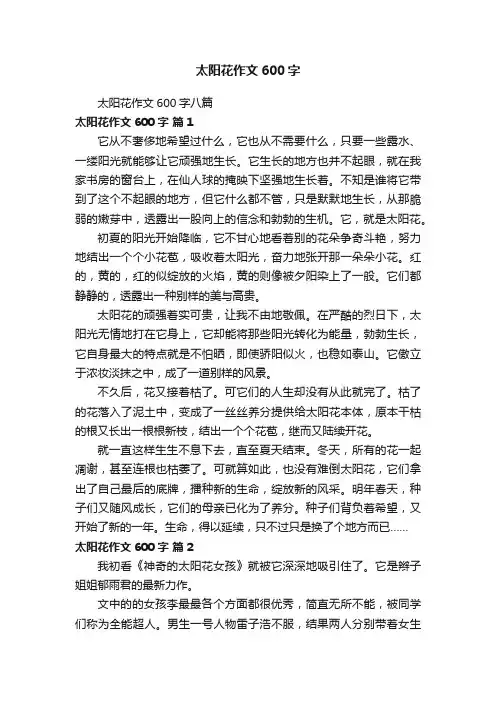 太阳花作文 600 字

太阳花作文 600 字八篇

太阳花作文 600 字 篇 1

它从不奢侈地希望过什么，它也从不需要什么，只要一些露水、一缕阳光就能够让它顽强地生长。它生长的地方也并不起眼，就在我家书房的窗台上，在仙人球的掩映下坚强地生长着。不知是谁将它带到了这个不起眼的地方，但它什么都不管，只是默默地生长，从那脆弱的嫩芽中，透露出一股向上的信念和勃勃的生机。它，就是太阳花。

初夏的阳光开始降临，它不甘心地看着别的花朵争奇斗艳，努力地结出一个个小花苞，吸收着太阳光，奋力地张开那一朵朵小花。红的，黄的，红的似绽放的火焰，黄的则像被夕阳染上了一般。它们都静静的，透露出一种别样的美与高贵。

太阳花的顽强着实可贵，让我不由地敬佩。在严酷的烈日下，太阳光无情地打在它身上，它却能将那些阳光转化为能量，勃勃生长，它自身最大的特点就是不怕晒，即使骄阳似火，也稳如泰山。它傲立于浓妆淡抹之中，成了一道别样的风景。

不久后，花又接着枯了。可它们的人生却没有从此就完了。枯了的花落入了泥土中，变成了一丝丝养分提供给太阳花本体，原本干枯的根又长出一根根新枝，结出一个个花苞，继而又陆续开花。

就一直这样生生不息下去，直至夏天结束。冬天，所有的花一起凋谢，甚至连根也枯萎了。可就算如此，也没有难倒太阳花，它们拿出了自己最后的底牌，播种新的生命，绽放新的风采。明年春天，种子们又随风成长，它们的母亲已化为了养分。种子们背负着希望，又开始了新的一年。生命，得以延续，只不过只是换了个地方而已……

太阳花作文 600 字 篇 2

我初看《神奇的太阳花女孩》就被它深深地吸引住了。它是辫子姐姐郁雨君的最新力作。

文中的的女孩李最最各个方面都很优秀，简直无所不能，被同学们称为全能超人。男生一号人物雷子浩不服，结果两人分别带着女生